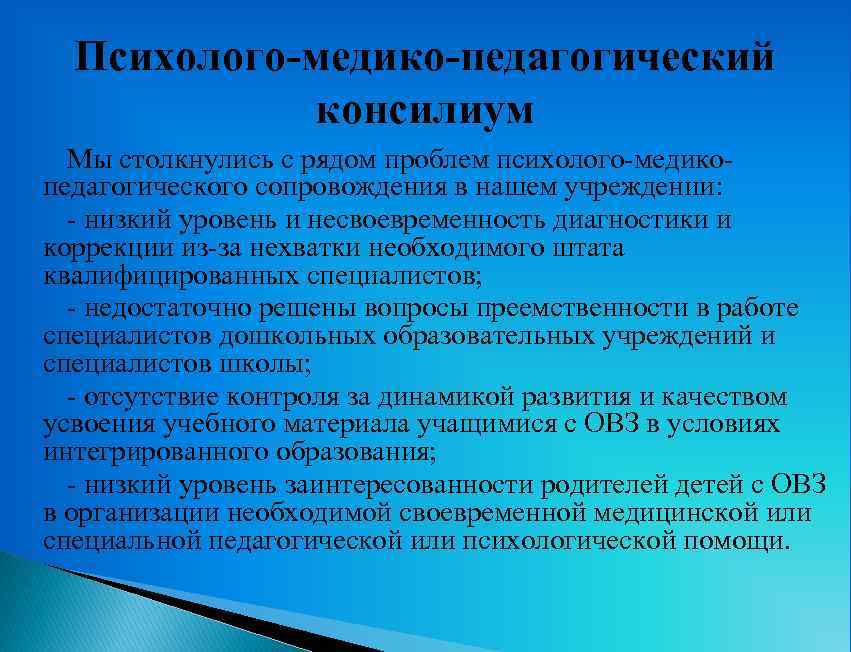 Психолого-медико-педагогический консилиум

Мы столкнулись с рядом проблем психолого-медико-педагогического сопровождения в нашем учреждении:

- низкий уровень и несвоевременность диагностики и коррекции из-за нехватки необходимого штата квалифицированных специалистов;

- недостаточно решены вопросы преемственности в работе специалистов дошкольных образовательных учреждений и специалистов школы;

- отсутствие контроля за динамикой развития и качеством усвоения учебного материала учащимися с ОВЗ в условиях интегрированного образования;

- низкий уровень заинтересованности родителей детей с ОВЗ в организации необходимой своевременной медицинской или специальной педагогической или психологической помощи.